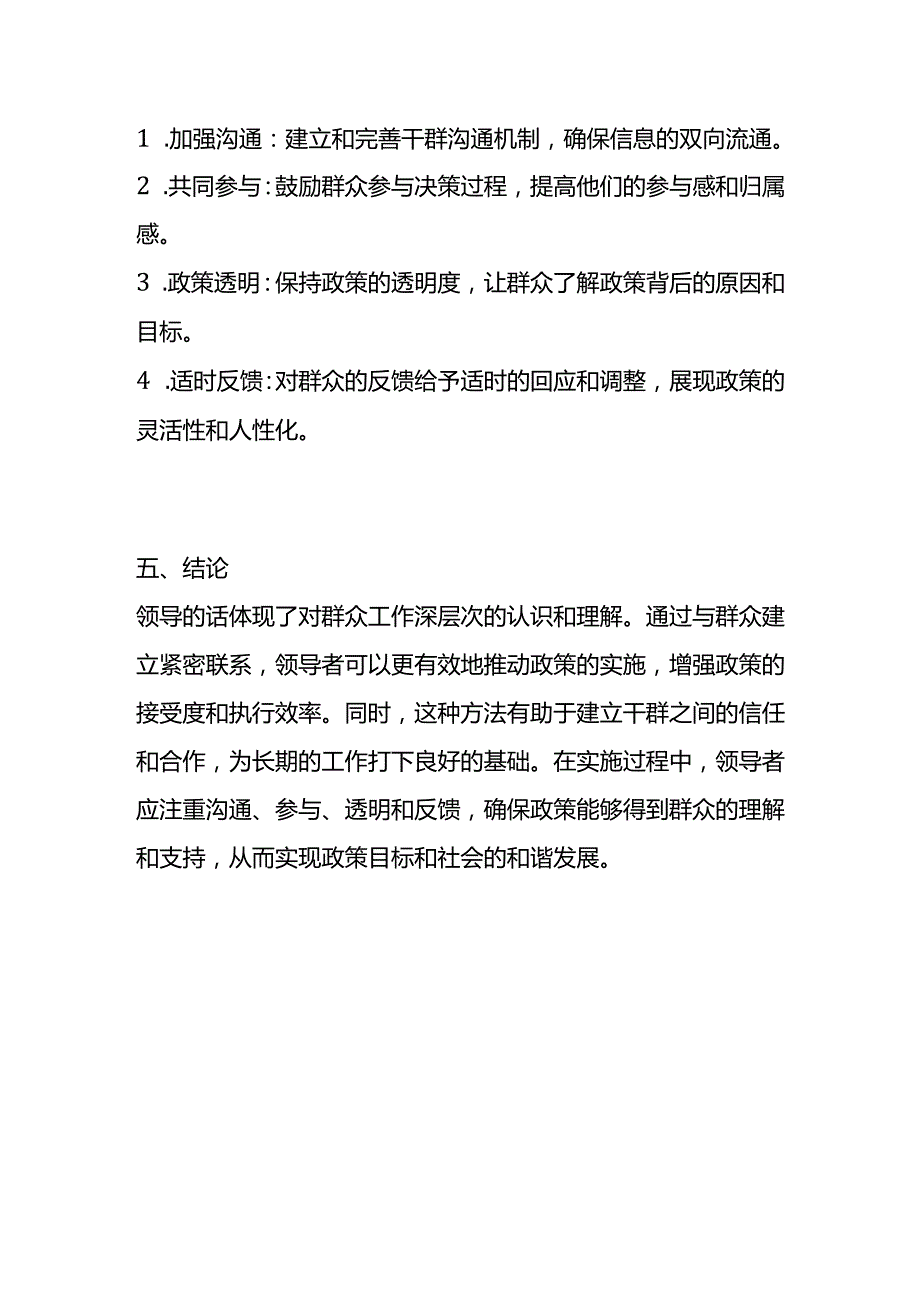 1 .加强沟通：建立和完善干群沟通机制，确保信息的双向流通。

2 .共同参与：鼓励群众参与决策过程，提高他们的参与感和归属感。

3 .政策透明：保持政策的透明度，让群众了解政策背后的原因和目标。

4 .适时反馈：对群众的反馈给予适时的回应和调整，展现政策的灵活性和人性化。

五、结论

领导的话体现了对群众工作深层次的认识和理解。通过与群众建立紧密联系，领导者可以更有效地推动政策的实施，增强政策的接受度和执行效率。同时，这种方法有助于建立干群之间的信任和合作，为长期的工作打下良好的基础。在实施过程中，领导者应注重沟通、参与、透明和反馈，确保政策能够得到群众的理解和支持，从而实现政策目标和社会的和谐发展。